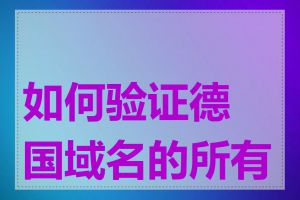 如何验证德国域名的所有